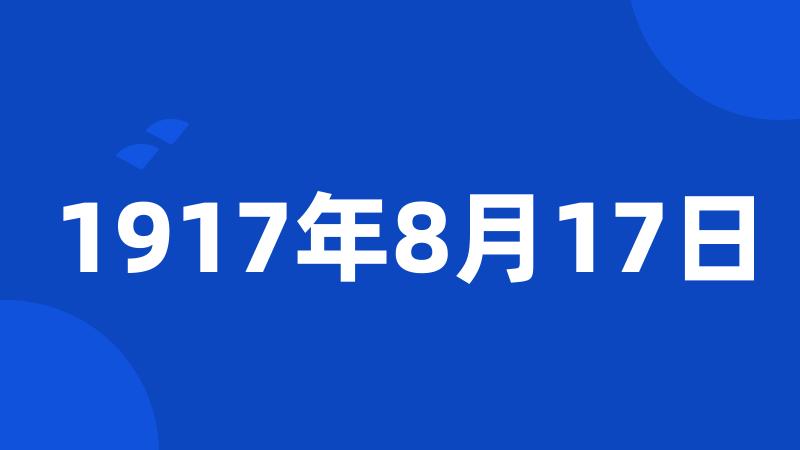 1917年8月17日